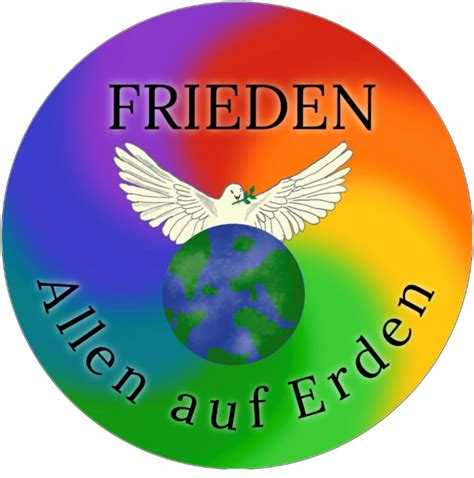 FRIEDEN

Allen auf Erden